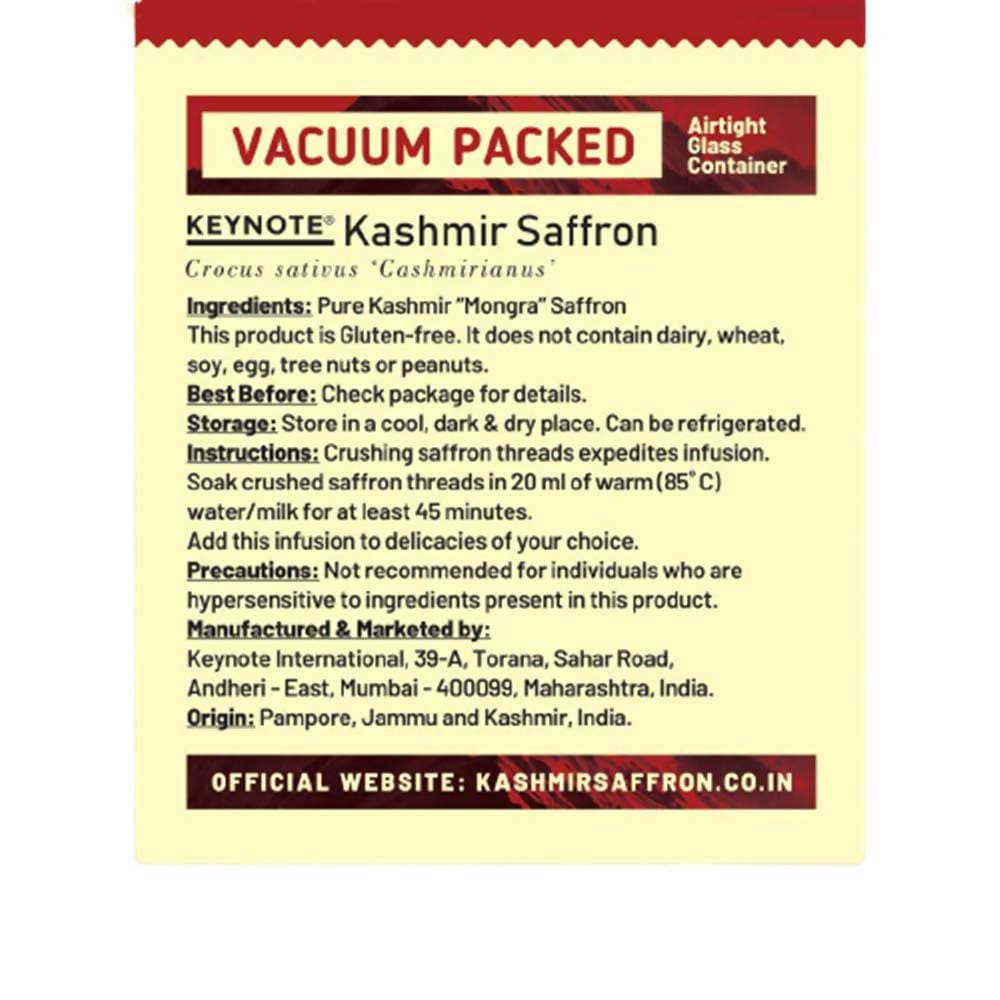 VACUUM PACKED

Airtight Glass Container

KEYNOTE® Kashmir Saffron

Crocus sativus 'Cashmirianus'

Ingredients: Pure Kashmir "Mongra" Saffron
This product is Gluten-free. It does not contain dairy, wheat, soy, egg, tree nuts or peanuts.
Best Before: Check package for details.
Storage: Store in a cool, dark & dry place. Can be refrigerated.
Instructions: Crushing saffron threads expedites infusion. Soak crushed saffron threads in 20 ml of warm (85° C) water/milk for at least 45 minutes.
Add this infusion to delicacies of your choice.
Precautions: Not recommended for individuals who are hypersensitive to ingredients present in this product.
Manufactured & Marketed by:
Keynote International, 39-A, Torana, Sahar Road, Andheri - East, Mumbai - 400099, Maharashtra, India.
Origin: Pampore, Jammu and Kashmir, India.

OFFICIAL WEBSITE: KASHMIRSAFFRON.CO.IN